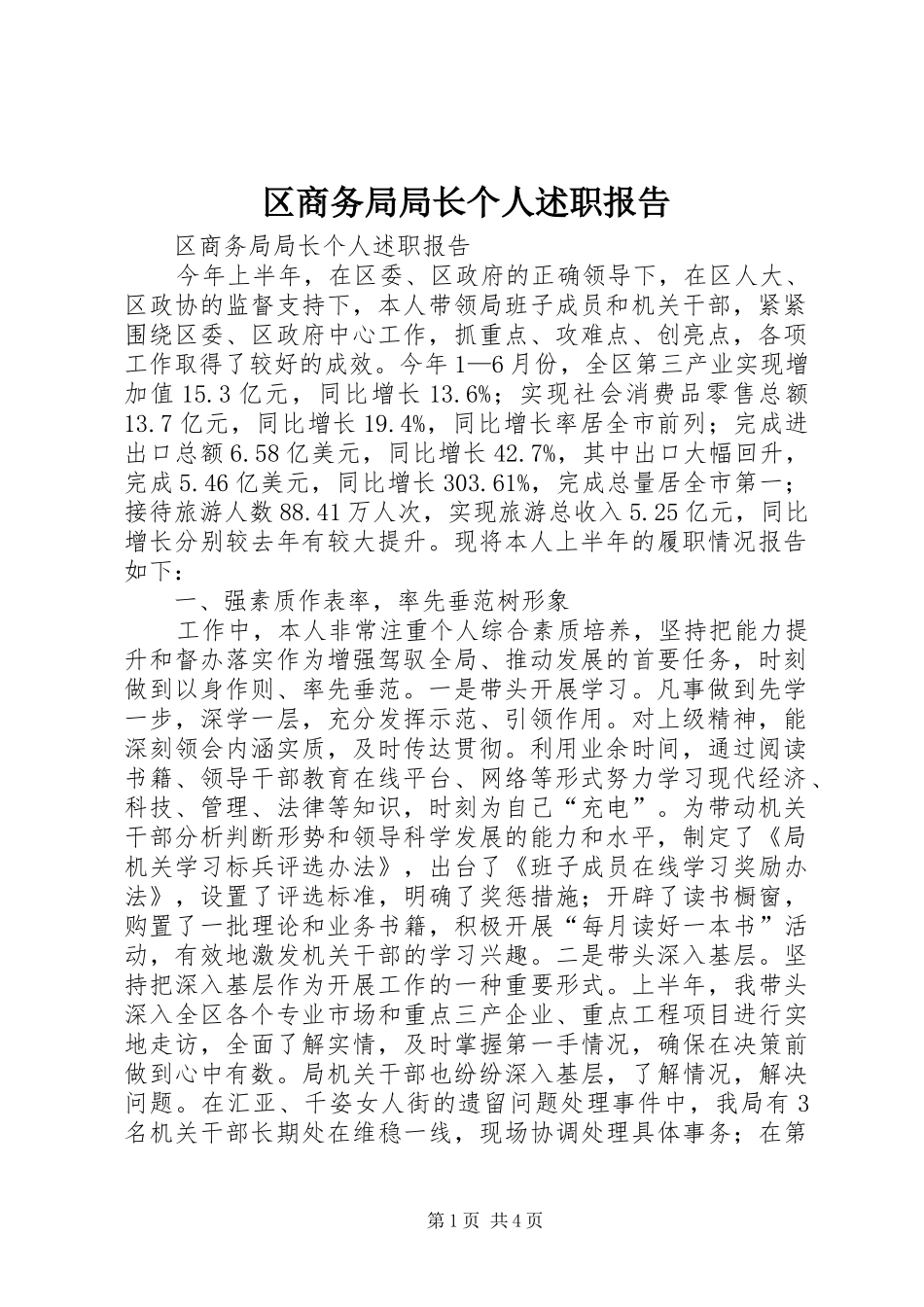 区商务局局长个人述职报告

区商务局局长个人述职报告

今年上半年，在区委、区政府的正确领导下，在区人大、区政协的监督支持下，本人带领局班子成员和机关干部，紧紧围绕区委、区政府中心工作，抓重点、攻难点、创亮点，各项工作取得了较好的成效。今年1—6月份，全区第三产业实现增加值15.3亿元，同比增长13.6%；实现社会消费品零售总额13.7亿元，同比增长19.4%，同比增长率居全市前列；完成进出口总额6.58亿美元，同比增长42.7%，其中出口大幅回升，完成5.46亿美元，同比增长303.61%，完成总量居全市第一；接待旅游人数88.41万人次，实现旅游总收入5.25亿元，同比增长分别较去年有较大提升。现将本人上半年的履职情况报告如下：

一、强素质作表率，率先垂范树形象

工作中，本人非常注重个人综合素质培养，坚持把能力提升和督办落实作为增强驾驭全局、推动发展的首要任务，时刻做到以身作则、率先垂范。一是带头开展学习。凡事做到先学一步，深学一层，充分发挥示范、引领作用。对上级精神，能深刻领会内涵实质，及时传达贯彻。利用业余时间，通过阅读书籍、领导干部教育在线平台、网络等形式努力学习现代经济、科技、管理、法律等知识，时刻为自己“充电”。为带动机关干部分析判断形势和领导科学发展的能力和水平，制定了《局机关学习标兵评选办法》，出台了《班子成员在线学习奖励办法》，设置了评选标准，明确了奖惩措施；开辟了读书橱窗，购置了一批理论和业务书籍，积极开展“每月读好一本书”活动，有效地激发机关干部的学习兴趣。二是带头深入基层。坚持把深入基层作为开展工作的一种重要形式。上半年，我带头深入全区各个专业市场和重点三产企业、重点工程项目进行实地走访，全面了解实情，及时掌握第一手情况，确保在决策前做到心中有数。局机关干部也纷纷深入基层，了解情况，解决问题。在汇亚、千姿女人街的遗留问题处理事件中，我局有3名机关干部长期处在维稳一线，现场协调处理具体事务；在第

第1页 共4页